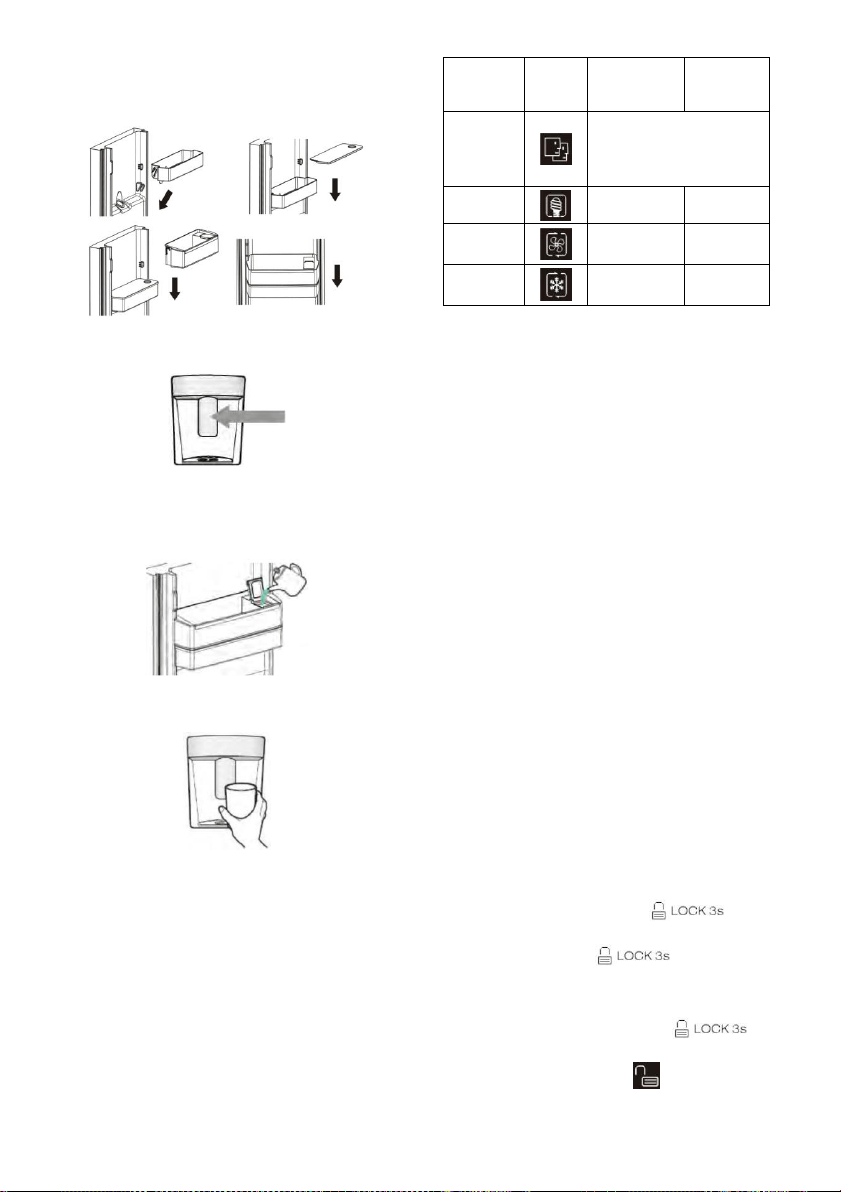 LOCK 3s

LOCK 3s

LOCK 3s